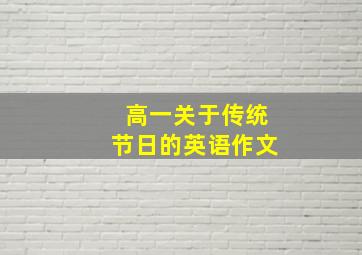 高一关于传统
节日的英语作文